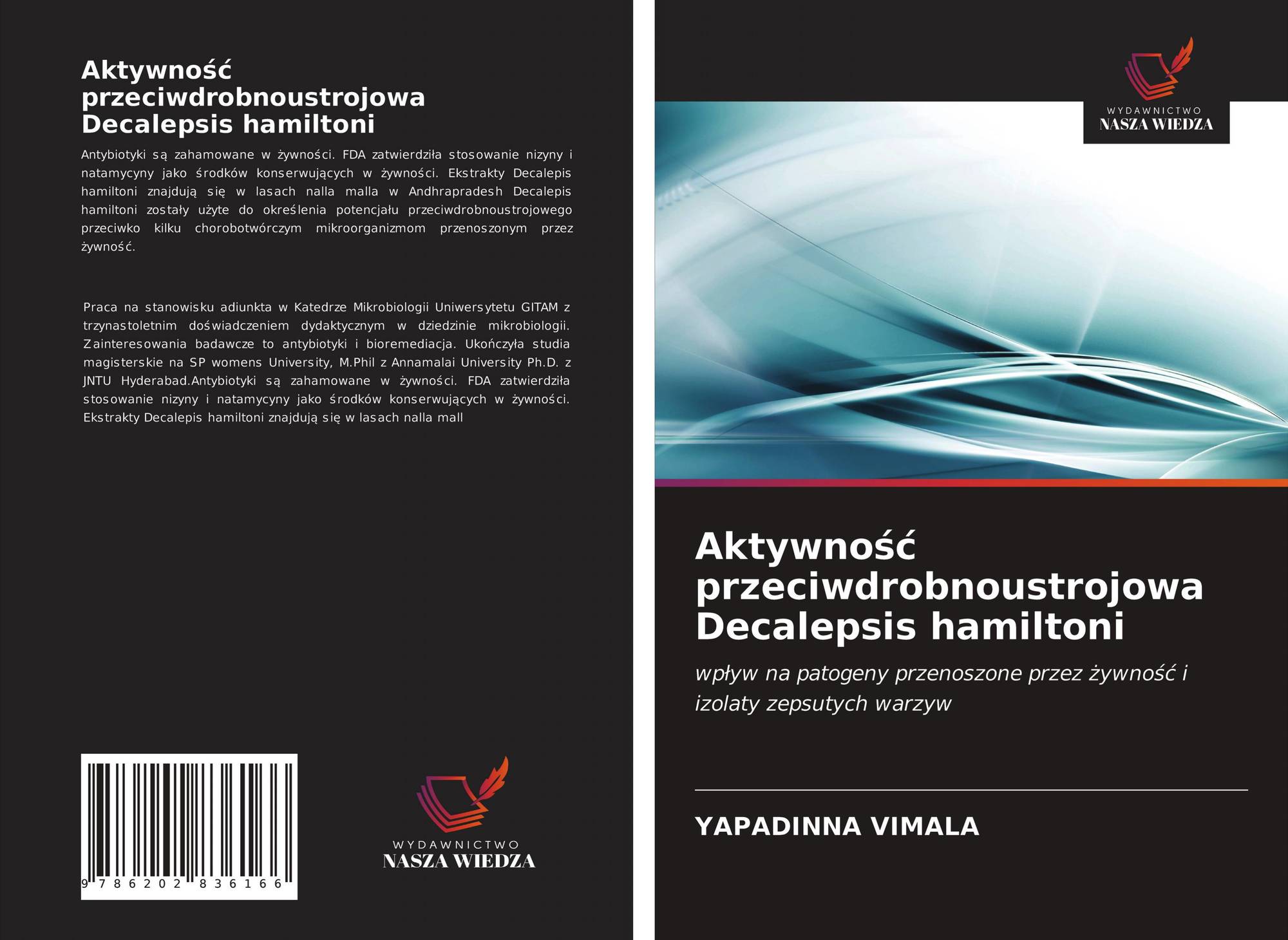 Aktywność przeciwdrobnoustrojowa Decalepsis hamiltoni

Antybiotyki są zahamowane w żywności. FDA zatwierdziła stosowanie nizyny i natamycyny jako środków konserwujących w żywności. Ekstrakty Decalepis hamiltoni znajdują się w lasach nalla malla w Andhrapradesh Decalepis hamiltoni zostały użyte do określenia potencjału przeciwdrobnoustrojowego przeciwko kilku chorobotwórczym mikroorganizmom przenoszonym przez żywność.

Praca na stanowisku adiunkta w Katedrze Mikrobiologii Uniwersytetu GITAM z trzynastoletnim doświadczeniem dydaktycznym w dziedzinie mikrobiologii. Zainteresowania badawcze to antybiotyki i bioremediacja. Ukończyła studia magisterskie na SP womens University, M.Phil z Annamalai University Ph.D. z JNTU Hyderabad.Antybiotyki są zahamowane w żywności. FDA zatwierdziła stosowanie nizyny i natamycyny jako środków konserwujących w żywności. Ekstrakty Decalepis hamiltoni znajdują się w lasach nalla mall

9 786202 836166

WYDAWNICTWO
NASZA WIEDZA

WYDAWNICTWO
NASZA WIEDZA

Aktywność przeciwdrobnoustrojowa Decalepsis hamiltoni

wpływ na patogeny przenoszone przez żywność i izolaty zepsutych warzyw

YAPADINNA VIMALA